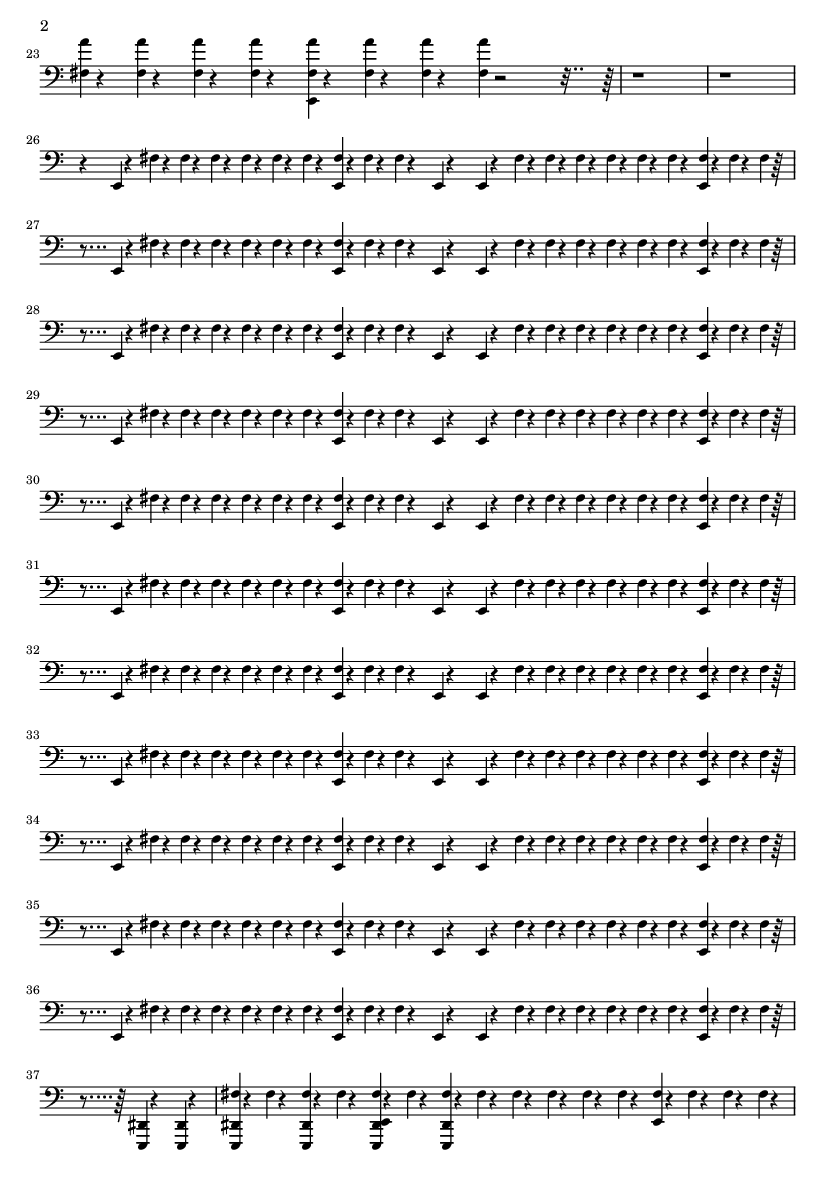 2

23

26

27

28

29

30

31

32

33

34

35

36

37